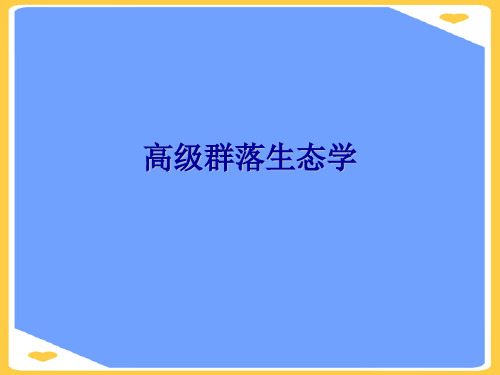 高级群落生态学